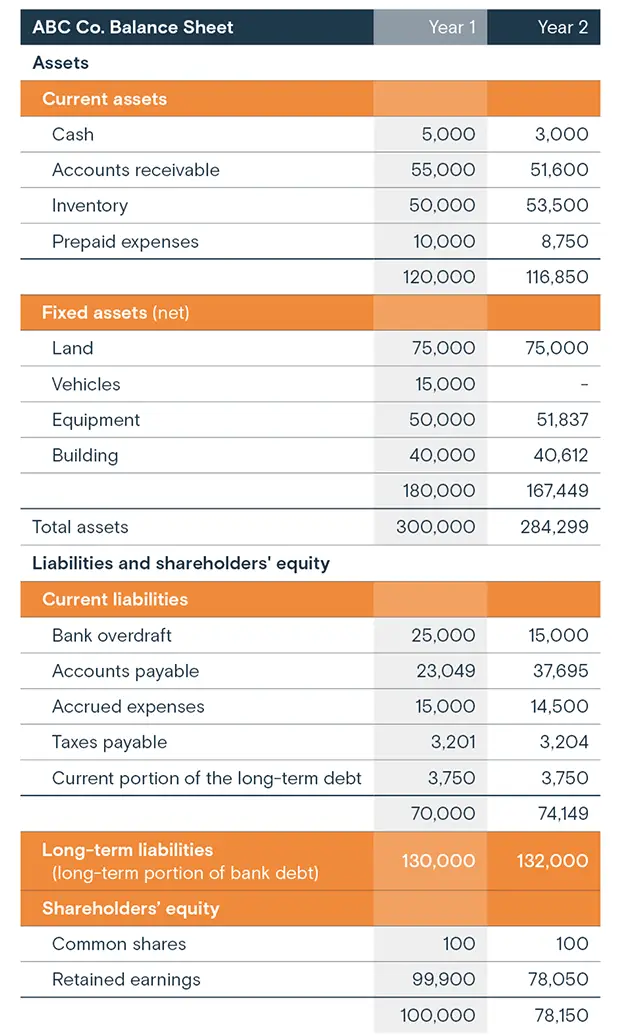 | ABC Co. Balance Sheet | Year 1 | Year 2 |
|---|---|---|
| Assets | | |
| Current assets | | |
| Cash | 5,000 | 3,000 |
| Accounts receivable | 55,000 | 51,600 |
| Inventory | 50,000 | 53,500 |
| Prepaid expenses | 10,000 | 8,750 |
| | 120,000 | 116,850 |
| Fixed assets (net) | | |
| Land | 75,000 | 75,000 |
| Vehicles | 15,000 | - |
| Equipment | 50,000 | 51,837 |
| Building | 40,000 | 40,612 |
| | 180,000 | 167,449 |
| Total assets | 300,000 | 284,299 |
| Liabilities and shareholders' equity | | |
| Current liabilities | | |
| Bank overdraft | 25,000 | 15,000 |
| Accounts payable | 23,049 | 37,695 |
| Accrued expenses | 15,000 | 14,500 |
| Taxes payable | 3,201 | 3,204 |
| Current portion of the long-term debt | 3,750 | 3,750 |
| | 70,000 | 74,149 |
| Long-term liabilities (long-term portion of bank debt) | 130,000 | 132,000 |
| Shareholders' equity | | |
| Common shares | 100 | 100 |
| Retained earnings | 99,900 | 78,050 |
| | 100,000 | 78,150 |